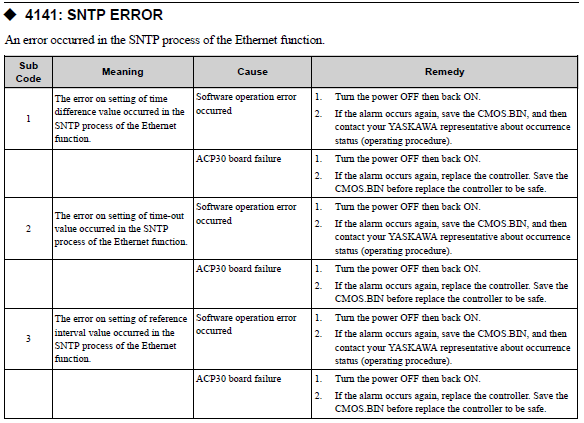 ◆ 4141: SNTP ERROR

An error occurred in the SNTP process of the Ethernet function.

| Sub Code | Meaning | Cause | Remedy |
|---|---|---|---|
| 1 | The error on setting of time difference value occurred in the SNTP process of the Ethernet function. | Software operation error occurred | 1. Turn the power OFF then back ON. 2. If the alarm occurs again, save the CMOS.BIN, and then contact your YASKAWA representative about occurrence status (operating procedure). |
| | | ACP30 board failure | 1. Turn the power OFF then back ON. 2. If the alarm occurs again, replace the controller. Save the CMOS.BIN before replace the controller to be safe. |
| 2 | The error on setting of time-out value occurred in the SNTP process of the Ethernet function. | Software operation error occurred | 1. Turn the power OFF then back ON. 2. If the alarm occurs again, save the CMOS.BIN, and then contact your YASKAWA representative about occurrence status (operating procedure). |
| | | ACP30 board failure | 1. Turn the power OFF then back ON. 2. If the alarm occurs again, replace the controller. Save the CMOS.BIN before replace the controller to be safe. |
| 3 | The error on setting of reference interval value occurred in the SNTP process of the Ethernet function. | Software operation error occurred | 1. Turn the power OFF then back ON. 2. If the alarm occurs again, save the CMOS.BIN, and then contact your YASKAWA representative about occurrence status (operating procedure). |
| | | ACP30 board failure | 1. Turn the power OFF then back ON. 2. If the alarm occurs again, replace the controller. Save the CMOS.BIN before replace the controller to be safe. |